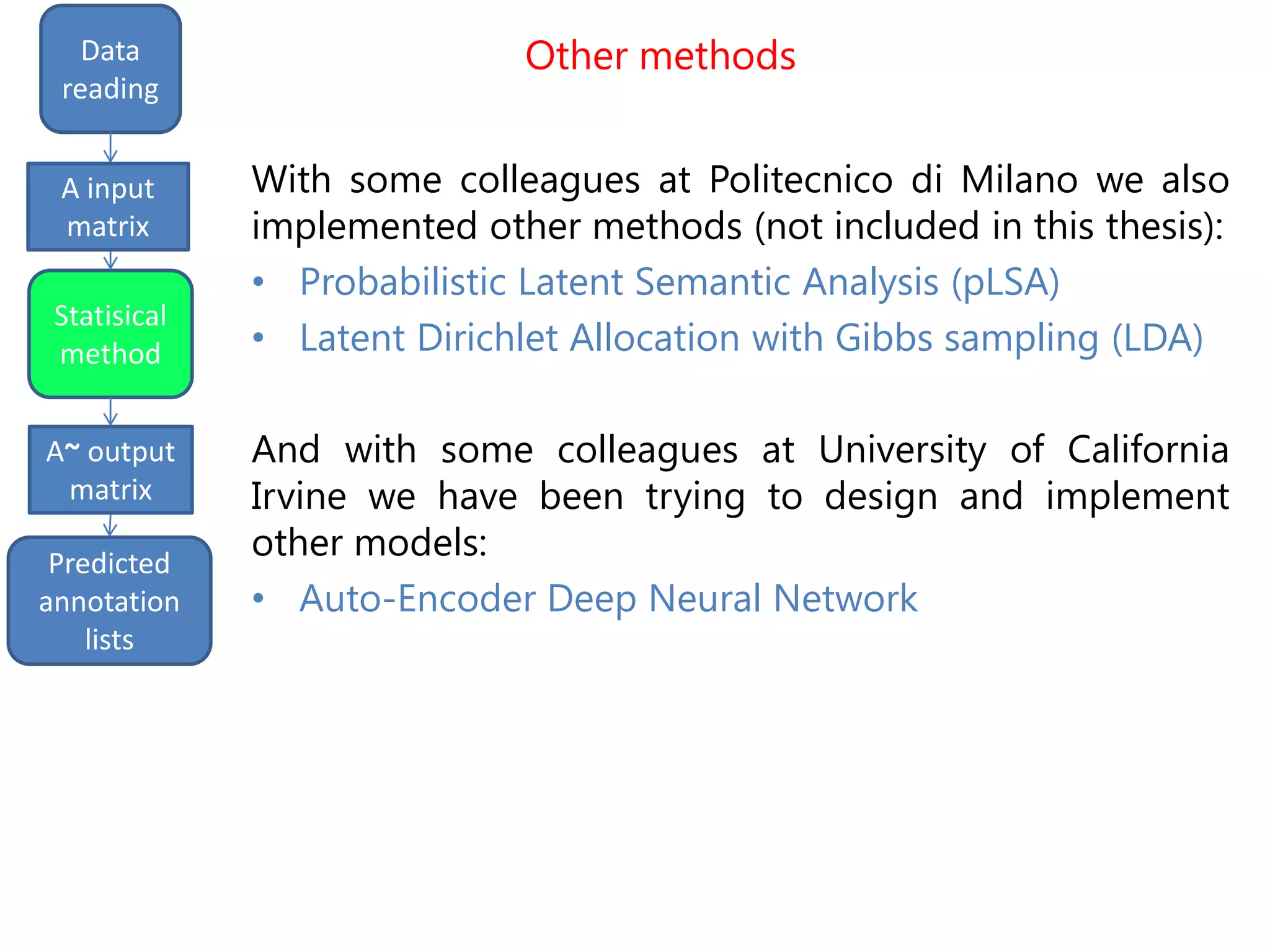 Data reading

A input matrix

Statisical method

A~ output matrix

Predicted annotation lists

Other methods

With some colleagues at Politecnico di Milano we also implemented other methods (not included in this thesis):

• Probabilistic Latent Semantic Analysis (pLSA)
• Latent Dirichlet Allocation with Gibbs sampling (LDA)

And with some colleagues at University of California Irvine we have been trying to design and implement other models:

• Auto-Encoder Deep Neural Network